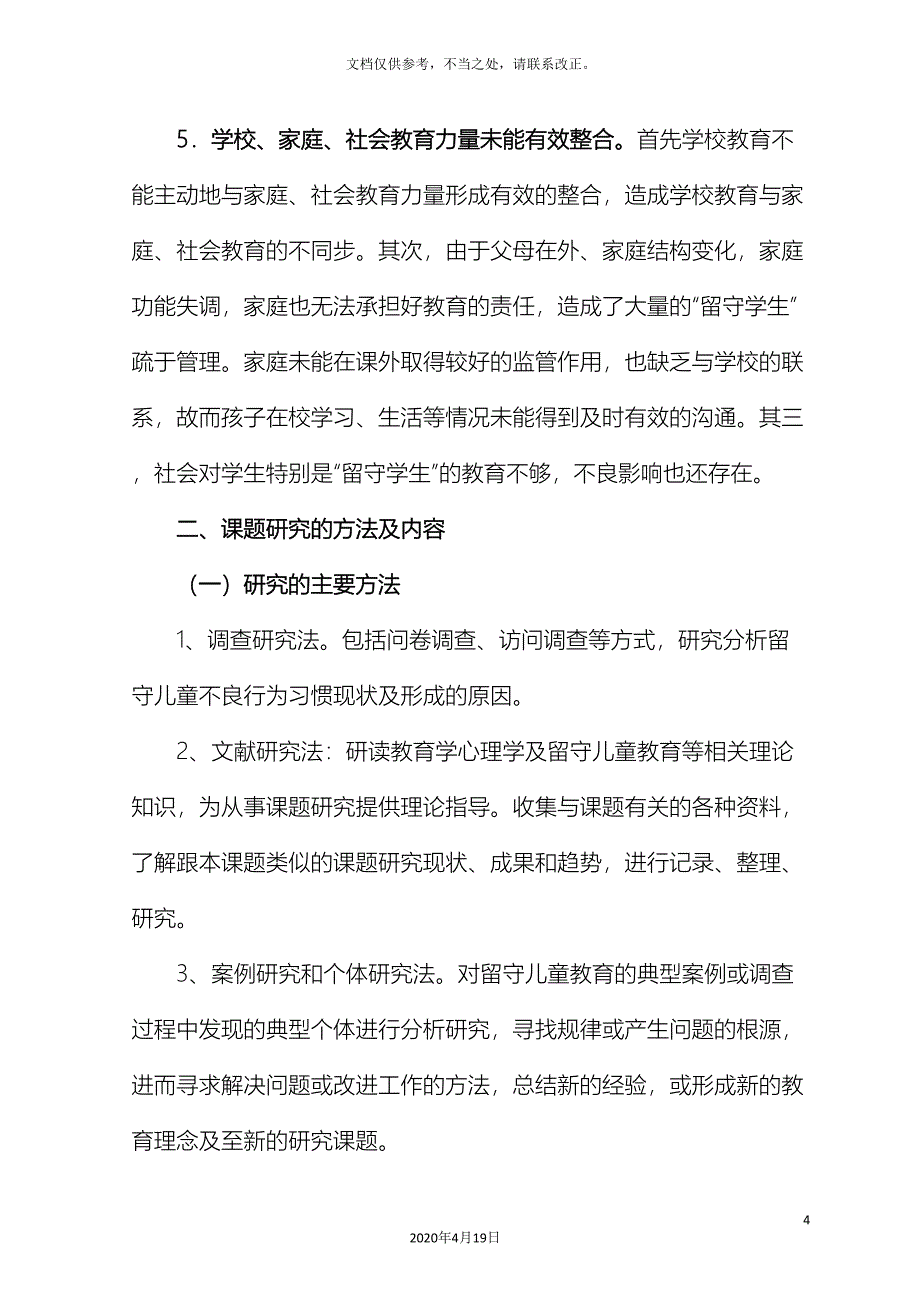 文档仅供参考，不当之处，请联系改正。

5．学校、家庭、社会教育力量未能有效整合。首先学校教育不能主动地与家庭、社会教育力量形成有效的整合，造成学校教育与家庭、社会教育的不同步。其次，由于父母在外、家庭结构变化，家庭功能失调，家庭也无法承担好教育的责任，造成了大量的“留守学生”疏于管理。家庭未能在课外取得较好的监管作用，也缺乏与学校的联系，故而孩子在校学习、生活等情况未能得到及时有效的沟通。其三，社会对学生特别是“留守学生”的教育不够，不良影响也还存在。

二、课题研究的方法及内容

（一）研究的主要方法

1、调查研究法。包括问卷调查、访问调查等方式，研究分析留守儿童不良行为习惯现状及形成的原因。

2、文献研究法：研读教育学心理学及留守儿童教育等相关理论知识，为从事课题研究提供理论指导。收集与课题有关的各种资料，了解跟本课题类似的课题研究现状、成果和趋势，进行记录、整理、研究。

3、案例研究和个体研究法。对留守儿童教育的典型案例或调查过程中发现的典型个体进行分析研究，寻找规律或产生问题的根源，进而寻求解决问题或改进工作的方法，总结新的经验，或形成新的教育理念及至新的研究课题。

4

2020年4月19日